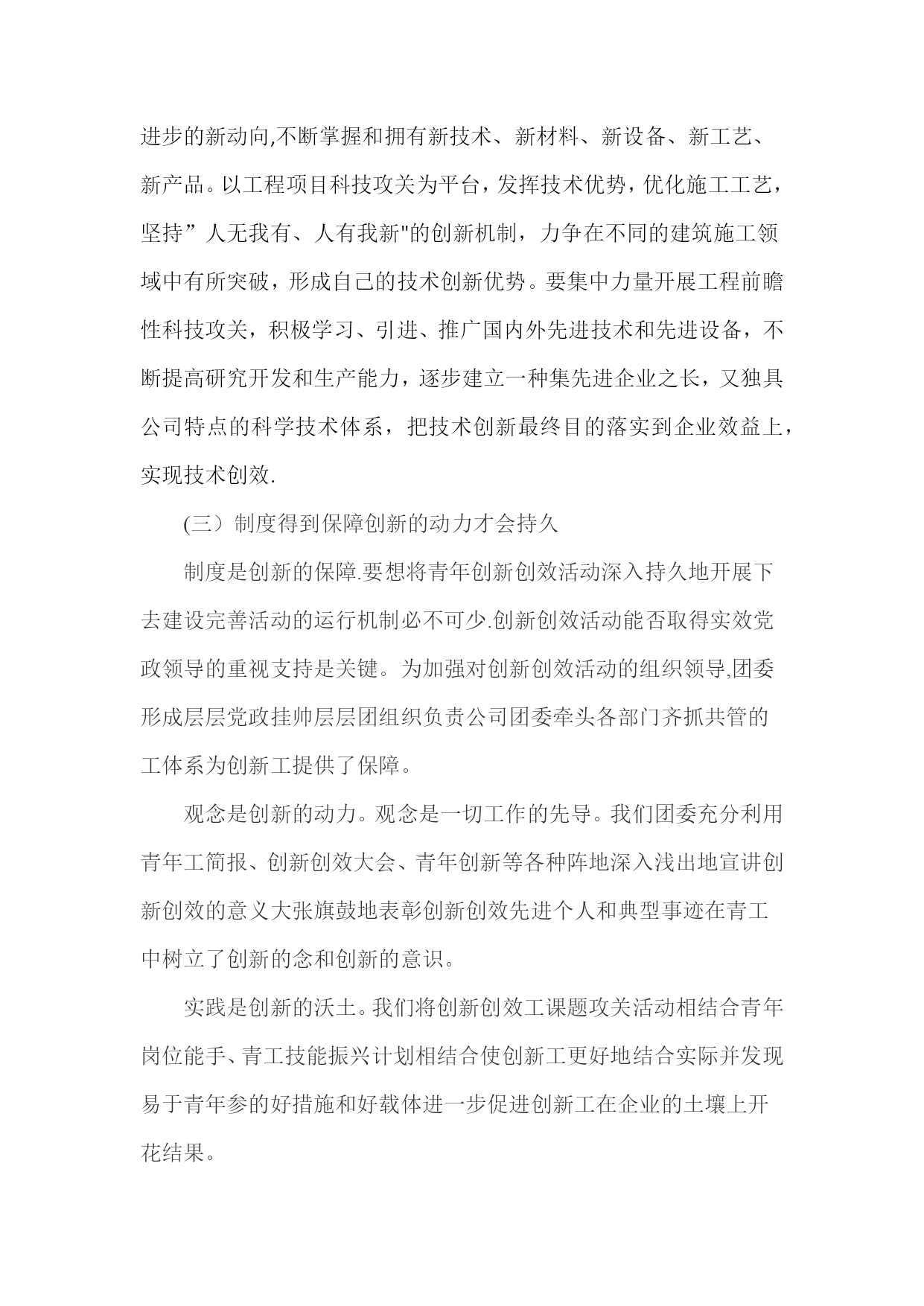 进步的新动向,不断掌握和拥有新技术、新材料、新设备、新工艺、新产品。以工程项目科技攻关为平台，发挥技术优势，优化施工工艺，坚持”人无我有、人有我新"的创新机制，力争在不同的建筑施工领域中有所突破，形成自己的技术创新优势。要集中力量开展工程前瞻性科技攻关，积极学习、引进、推广国内外先进技术和先进设备，不断提高研究开发和生产能力，逐步建立一种集先进企业之长，又独具公司特点的科学技术体系，把技术创新最终目的落实到企业效益上，实现技术创效.

(三）制度得到保障创新的动力才会持久

制度是创新的保障.要想将青年创新创效活动深入持久地开展下去建设完善活动的运行机制必不可少.创新创效活动能否取得实效党政领导的重视支持是关键。为加强对创新创效活动的组织领导,团委形成层层党政挂帅层层团组织负责公司团委牵头各部门齐抓共管的工体系为创新工提供了保障。

观念是创新的动力。观念是一切工作的先导。我们团委充分利用青年工简报、创新创效大会、青年创新等各种阵地深入浅出地宣讲创新创效的意义大张旗鼓地表彰创新创效先进个人和典型事迹在青工中树立了创新的念和创新的意识。

实践是创新的沃土。我们将创新创效工课题攻关活动相结合青年岗位能手、青工技能振兴计划相结合使创新工更好地结合实际并发现易于青年参的好措施和好载体进一步促进创新工在企业的土壤上开花结果。